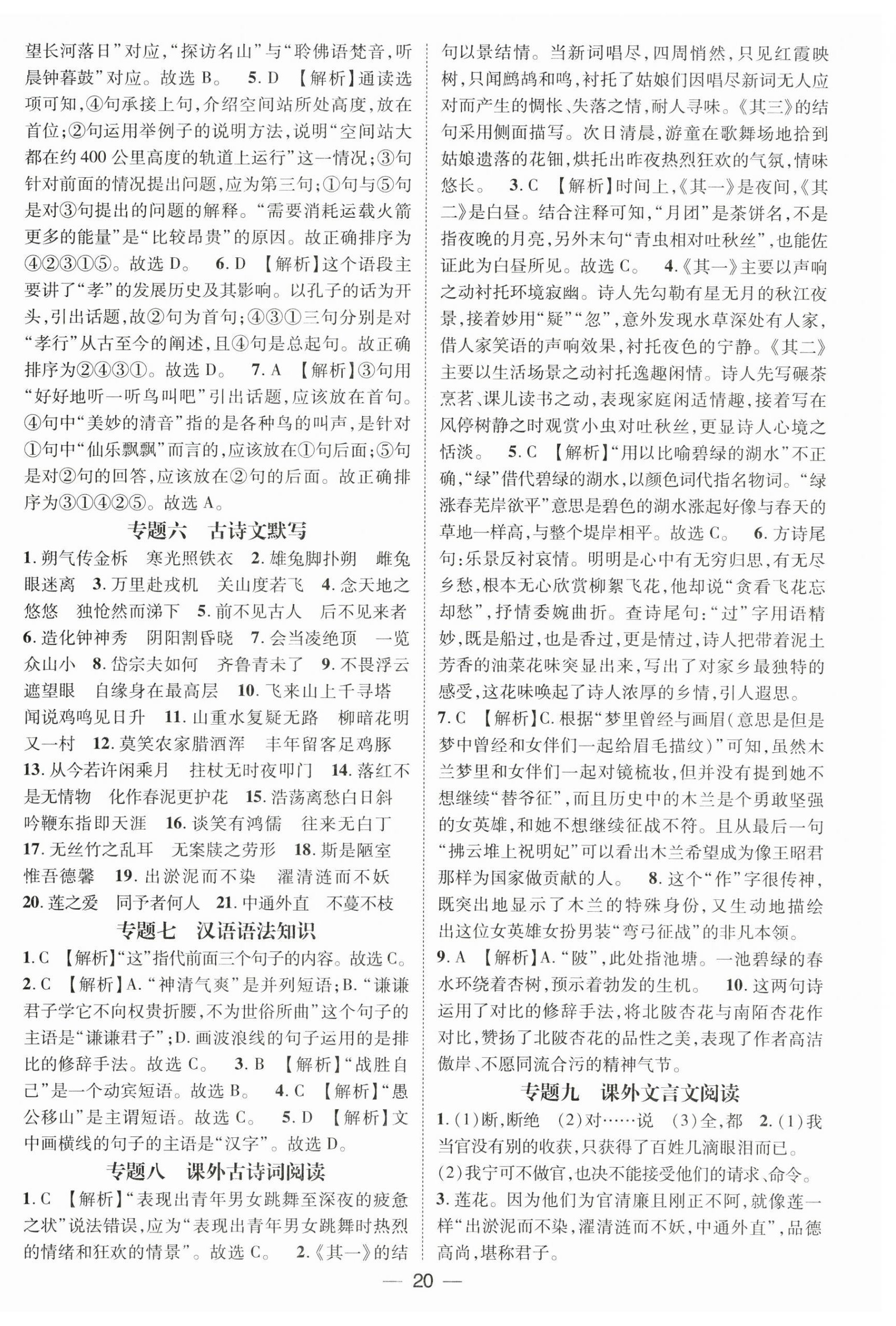 望长河落日”对应，“探访名山”与“聆佛语梵音，听晨钟暮鼓”对应。故选 B。 5. D 【解析】通读选项可知，④句承接上句，介绍空间站所处高度，放在首位；②句运用举例子的说明方法，说明“空间站大都在约 400 公里高度的轨道上运行”这一情况；③句针对前面的情况提出问题，应为第三句；①句与⑤句是对③句提出的问题的解释。“需要消耗运载火箭更多的能量”是“比较昂贵”的原因。故正确排序为④②③①⑤。故选 D。 6. D 【解析】这个语段主要讲了“孝”的发展历史及其影响。以孔子的话为开头，引出话题，故②句为首句；④③①三句分别是对“孝行”从古至今的阐述，且④句是总起句。故正确排序为②④③①。故选 D。 7. A 【解析】③句用“好好地听一听鸟叫吧”引出话题，应该放在首句。④句中“美妙的清音”指的是各种鸟的叫声，是针对①句中“仙乐飘飘”而言的，应该放在①句后面；⑤句是对②句的回答，应该放在②句的后面。故正确排序为③①④②⑤。故选 A。

专题六 古诗文默写

1. 朔气传金柝 寒光照铁衣 2. 雄兔脚扑朔 雌兔眼迷离 3. 万里赴戎机 关山度若飞 4. 念天地之悠悠 独怆然而涕下 5. 前不见古人 后不见来者 6. 造化钟神秀 阴阳割昏晓 7. 会当凌绝顶 一览众山小 8. 岱宗夫如何 齐鲁青未了 9. 不畏浮云遮望眼 自缘身在最高层 10. 飞来山上千寻塔 闻说鸡鸣见日升 11. 山重水复疑无路 柳暗花明又一村 12. 莫笑农家腊酒浑 丰年留客足鸡豚 13. 从今若许闲乘月 拄杖无时夜叩门 14. 落红不是无情物 化作春泥更护花 15. 浩荡离愁白日斜 吟鞭东指即天涯 16. 谈笑有鸿儒 往来无白丁 17. 无丝竹之乱耳 无案牍之劳形 18. 斯是陋室 惟吾德馨 19. 出淤泥而不染 濯清涟而不妖 20. 莲之爱 同予者何人 21. 中通外直 不蔓不枝

专题七 汉语语法知识

1. C 【解析】“这”指代前面三个句子的内容。故选 C。 2. C 【解析】A. “神清气爽”是并列短语；B. “谦谦君子学它不向权贵折腰，不为世俗所曲”这个句子的主语是“谦谦君子”；D. 画波浪线的句子运用的是排比的修辞手法。故选 C。 3. B 【解析】“战胜自己”是一个动宾短语。故选 B。 4. C 【解析】“愚公移山”是主谓短语。故选 C。 5. D 【解析】文中画横线的句子的主语是“汉字”。故选 D。

专题八 课外古诗词阅读

1. C 【解析】“表现出青年男女跳舞至深夜的疲惫之状”说法错误，应为“表现出青年男女跳舞时热烈的情绪和狂欢的情景”。故选 C。 2.《其一》的结句以景结情。当新词唱尽，四周悄然，只见红霞映树，只闻鹧鸪和鸣，衬托了姑娘们因唱尽新词无人应对而产生的惆怅、失落之情，耐人寻味。《其三》的结句采用侧面描写。次日清晨，游童在歌舞场地拾到姑娘遗落的花钿，烘托出昨夜热烈狂欢的气氛，情味悠长。 3. C 【解析】时间上，《其一》是夜间，《其二》是白昼。结合注释可知，“月团”是茶饼名，不是指夜晚的月亮，另外末句“青虫相对吐秋丝”，也能佐证此为白昼所见。故选 C。 4.《其一》主要以声响之动衬托环境寂幽。诗人先勾勒有星无月的秋江夜景，接着妙用“疑”“忽”，意外发现水草深处有人家，借人家笑语的声响效果，衬托夜色的宁静。《其二》主要以生活场景之动衬托逸趣闲情。诗人先写碾茶烹茗、课儿读书之动，表现家庭闲适情趣，接着写在风停树静之时观赏小虫对吐秋丝，更显诗人心境之恬淡。 5. C 【解析】“用以比喻碧绿的湖水”不正确，“绿”借代碧绿的湖水，以颜色词代指名物词。“绿涨春芜岸欲平”意思是碧色的湖水涨起好像与春天的草地一样高，与整个堤岸相平。故选 C。 6. 方诗尾句：乐景反衬哀情。明明是心中有无穷归思，有无尽乡愁，根本无心欣赏柳絮飞花，他却说“贪看飞花忘却愁”，抒情委婉曲折。查诗尾句：“过”字用语精妙，既是船过，也是香过，更是情过，诗人把带着泥土芳香的油菜花味突显出来，写出了对家乡最独特的感受，这花味唤起了诗人浓厚的乡情，引人遐思。
7. C 【解析】C. 根据“梦里曾经与画眉（意思是但是梦中曾经和女伴们一起给眉毛描纹）”可知，虽然木兰梦里和女伴们一起对镜梳妆，但并没有提到她不想继续“替爷征”，而且历史中的木兰是个勇敢坚强的女英雄，和她不想继续征战不符。且从最后一句“拂云堆上祝明妃”可以看出木兰希望成为像王昭君那样为国家做贡献的人。 8. 这个“作”字很传神，既突出地显示了木兰的特殊身份，又生动地描绘出这位女英雄女扮男装“弯弓征战”的非凡本领。
9. A 【解析】A. “陂”，此处指池塘。一池碧绿的春水环绕着杏树，预示着勃发的生机。 10. 这两句诗运用了对比的修辞手法，将北陂杏花与南陌杏花作对比，赞扬了北陂杏花的品性之美，表现了作者高洁傲岸、不愿同流合污的精神气节。

专题九 课外文言文阅读

1. (1)断，断绝 (2)对……说 (3)全，都 2. (1)我当官没有别的收获，只获得了百姓几滴眼泪而已。
(2)我宁可不做官，也决不能接受他们的请求、命令。
3. 莲花。因为他们为官清廉且刚正不阿，就像莲一样“出淤泥而不染，濯清涟而不妖，中通外直”，品德高尚，堪称君子。

— 20 —